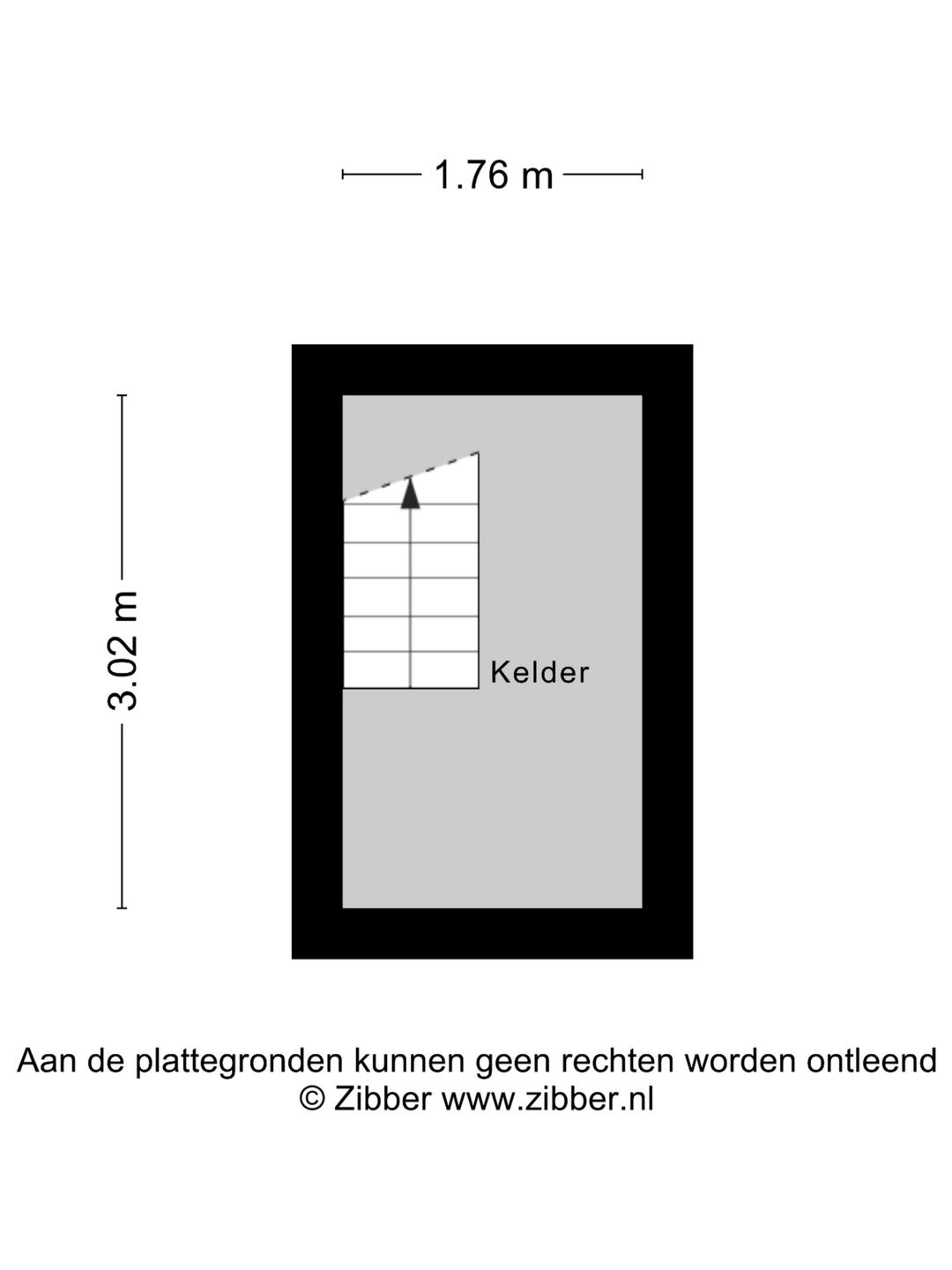 1.76 m

3.02 m

Kelder

Aan de plattegronden kunnen geen rechten worden ontleend
© Zibber www.zibber.nl